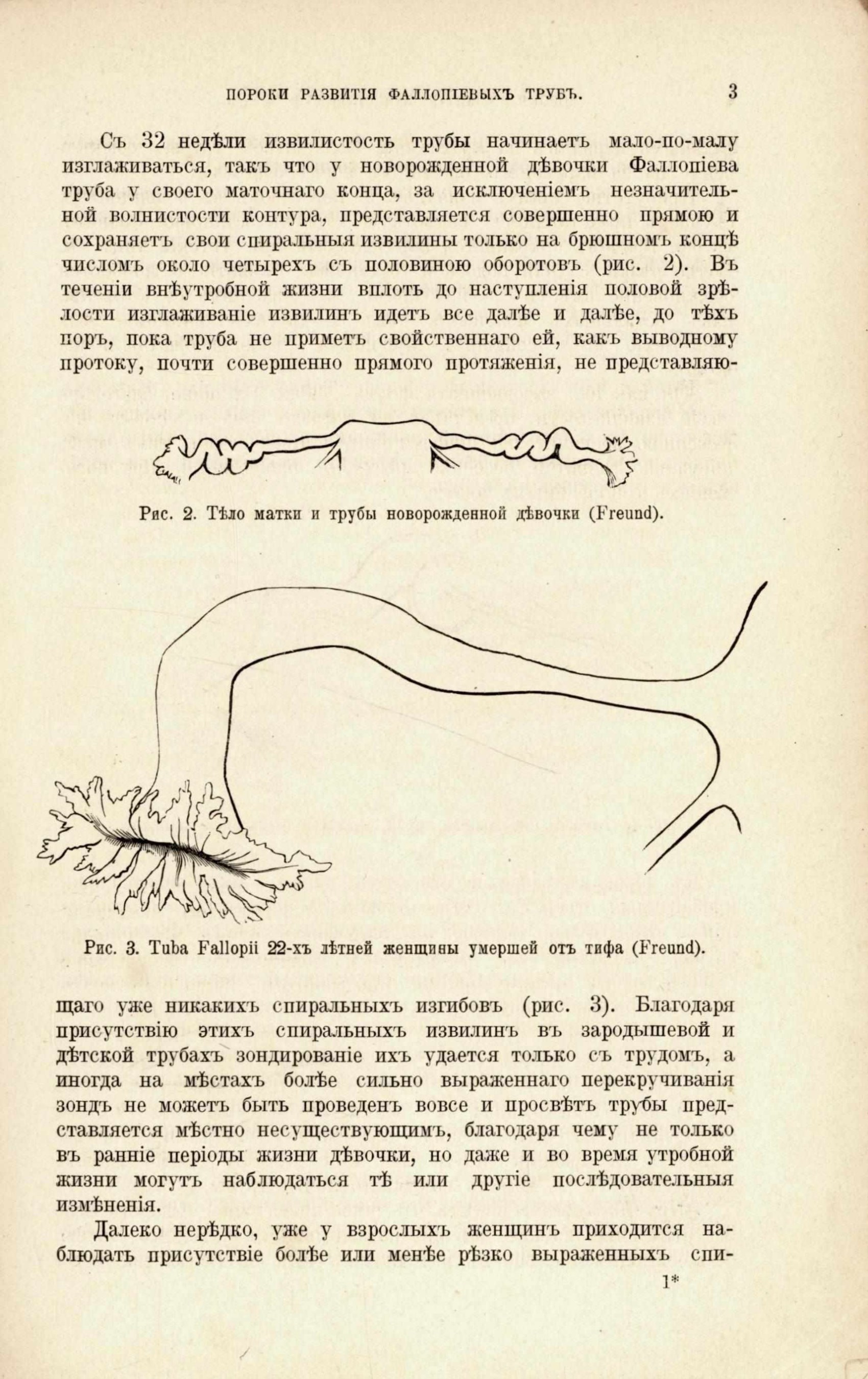 ПОРОКИ РАЗВИТІЯ ФАЛЛОПІЕВЫХЪ ТРУБЪ. 3

Съ 32 недѣли извилистость трубы начинаетъ мало-по-малу изглаживаться, такъ что у новорожденной дѣвочки Фаллопіева труба у своего маточнаго конца, за исключеніемъ незначительной волнистости контура, представляется совершенно прямою и сохраняетъ свои спиральныя извилины только на брюшномъ концѣ числомъ около четырехъ съ половиною оборотовъ (рис. 2). Въ теченіи внѣутробной жизни вплоть до наступленія половой зрѣлости изглаживаніе извилинъ идетъ все далѣе и далѣе, до тѣхъ поръ, пока труба не приметъ свойственнаго ей, какъ выводному протоку, почти совершенно прямого протяженія, не представляю-

Рис. 2. Тѣло матки и трубы новорожденной дѣвочки (Freund).

Рис. 3. Tuba Fallopii 22-хъ лѣтней женщины умершей отъ тифа (Freund).

щаго уже никакихъ спиральныхъ изгибовъ (рис. 3). Благодаря присутствію этихъ спиральныхъ извилинъ въ зародышевой и дѣтской трубахъ зондированіе ихъ удается только съ трудомъ, а иногда на мѣстахъ болѣе сильно выраженнаго перекручиванія зондъ не можетъ быть проведенъ вовсе и просвѣтъ трубы представляется мѣстно несуществующимъ, благодаря чему не только въ ранніе періоды жизни дѣвочки, но даже и во время утробной жизни могутъ наблюдаться тѣ или другіе послѣдовательныя измѣненія.

Далеко нерѣдко, уже у взрослыхъ женщинъ приходится наблюдать присутствіе болѣе или менѣе рѣзко выраженныхъ спи-

1*